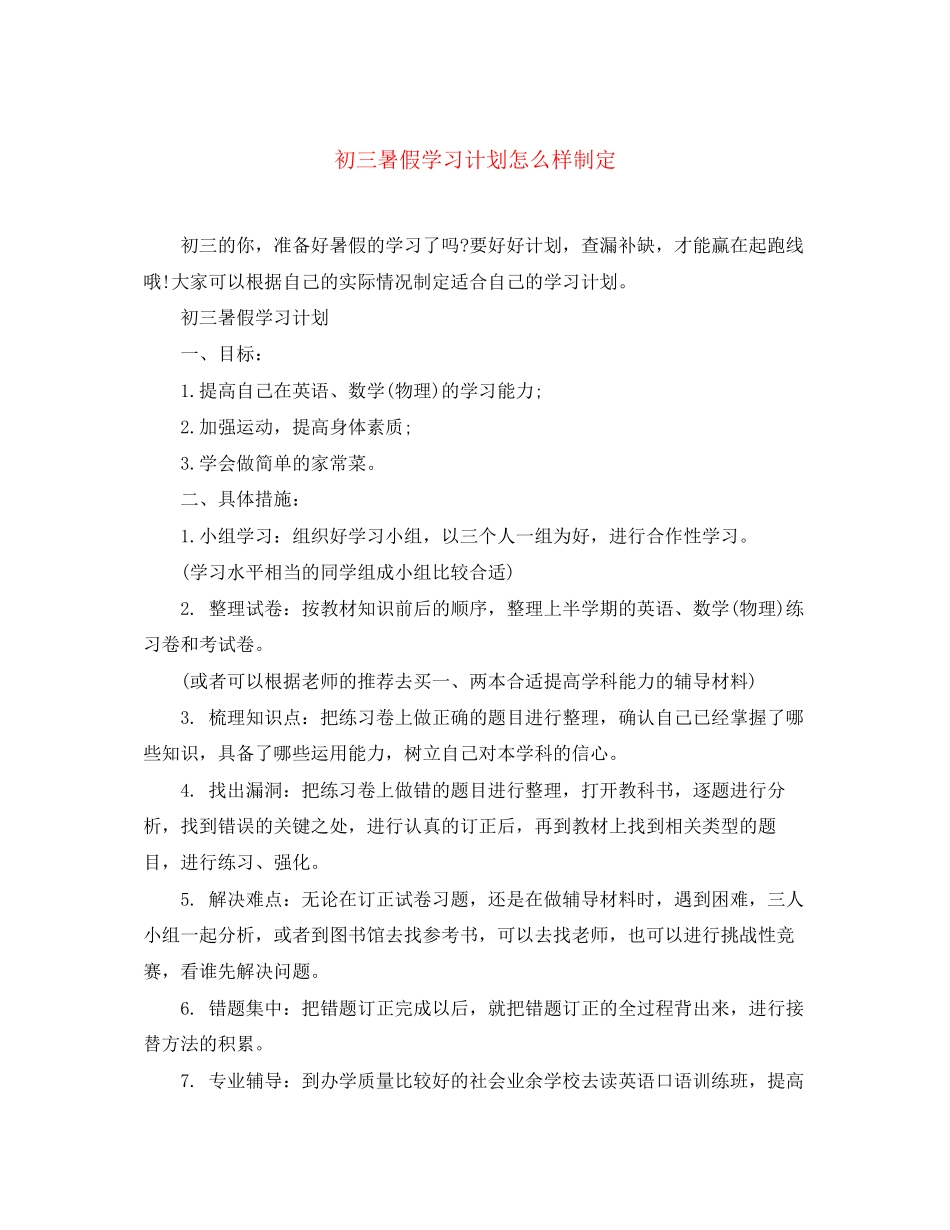 初三暑假学习计划怎么样制定

初三的你，准备好暑假的学习了吗?要好好计划，查漏补缺，才能赢在起跑线哦!大家可以根据自己的实际情况制定适合自己的学习计划。

初三暑假学习计划

一、目标：

1.提高自己在英语、数学(物理)的学习能力;

2.加强运动，提高身体素质;

3.学会做简单的家常菜。

二、具体措施：

1.小组学习：组织好学习小组，以三个人一组为好，进行合作性学习。

(学习水平相当的同学组成小组比较合适)

2. 整理试卷：按教材知识前后的顺序，整理上半学期的英语、数学(物理)练习卷和考试卷。

(或者可以根据老师的推荐去买一、两本合适提高学科能力的辅导材料)

3. 梳理知识点：把练习卷上做正确的题目进行整理，确认自己已经掌握了哪些知识，具备了哪些运用能力，树立自己对本学科的信心。

4. 找出漏洞：把练习卷上做错的题目进行整理，打开教科书，逐题进行分析，找到错误的关键之处，进行认真的订正后，再到教材上找到相关类型的题目，进行练习、强化。

5. 解决难点：无论在订正试卷习题，还是在做辅导材料时，遇到困难，三人小组一起分析，或者到图书馆去找参考书，可以去找老师，也可以进行挑战性竞赛，看谁先解决问题。

6. 错题集中：把错题订正完成以后，就把错题订正的全过程背出来，进行接替方法的积累。

7. 专业辅导：到办学质量比较好的社会业余学校去读英语口语训练班，提高